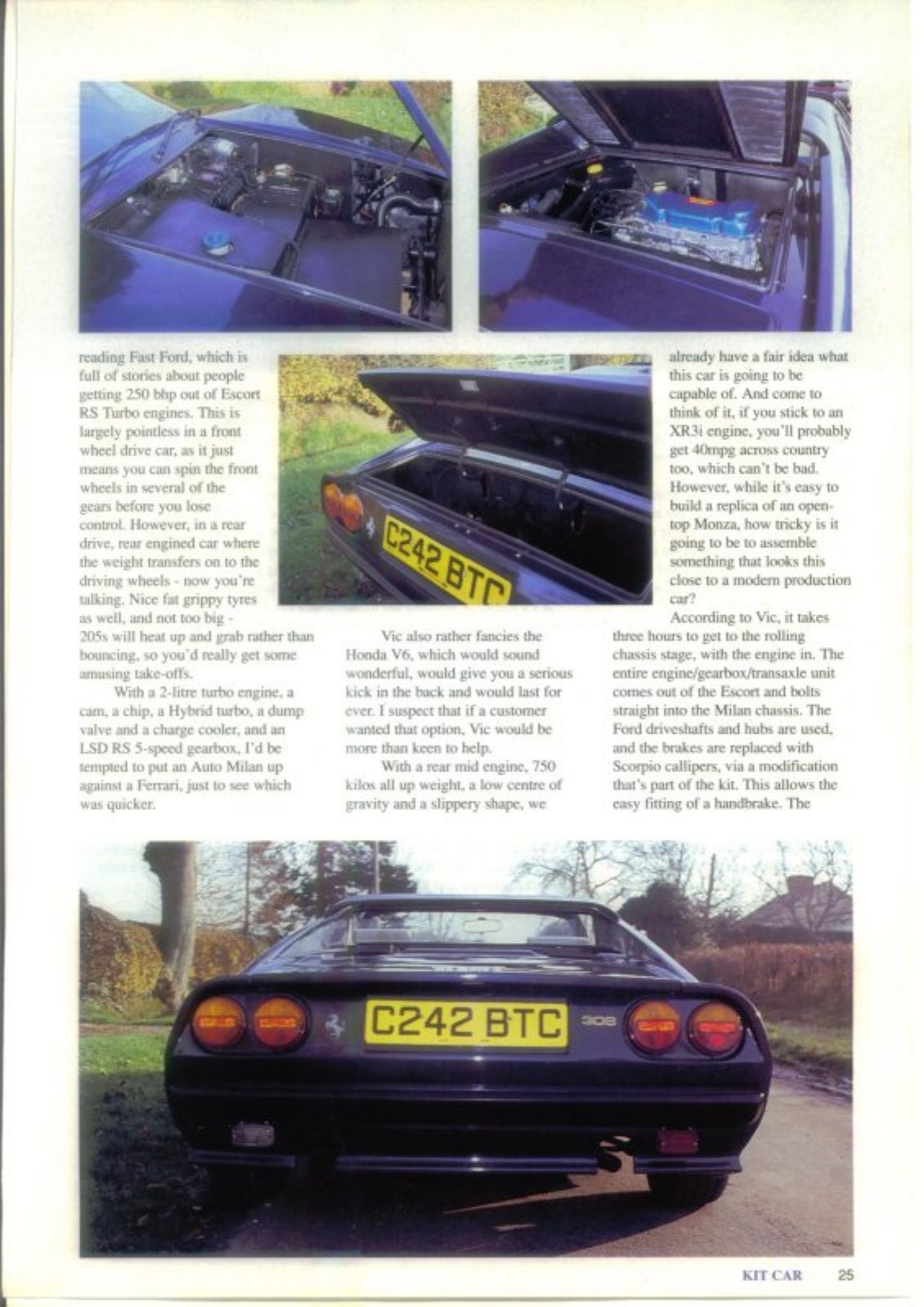 reading Fast Ford, which is full of stories about people getting 250 bhp out of Escort RS Turbo engines. This is largely pointless in a front wheel drive car, as it just means you can spin the front wheels in several of the gears before you lose control. However, in a rear drive, rear engined car where the weight transfers on to the driving wheels - now you're talking. Nice fat grippy tyres as well, and not too big - 205s will heat up and grab rather than bouncing, so you'd really get some amusing take-offs.

With a 2-litre turbo engine, a cam, a chip, a Hybrid turbo, a dump valve and a charge cooler, and an LSD RS 5-speed gearbox, I'd be tempted to put an Auto Milan up against a Ferrari, just to see which was quicker.

C242 BTC

Vic also rather fancies the Honda V6, which would sound wonderful, would give you a serious kick in the back and would last for ever. I suspect that if a customer wanted that option, Vic would be more than keen to help.

With a rear mid engine, 750 kilos all up weight, a low centre of gravity and a slippery shape, we already have a fair idea what this car is going to be capable of. And come to think of it, if you stick to an XR3i engine, you'll probably get 40mpg across country too, which can't be bad. However, while it's easy to build a replica of an open-top Monza, how tricky is it going to be to assemble something that looks this close to a modern production car?

According to Vic, it takes three hours to get to the rolling chassis stage, with the engine in. The entire engine/gearbox/transaxle unit comes out of the Escort and bolts straight into the Milan chassis. The Ford driveshafts and hubs are used, and the brakes are replaced with Scorpio callipers, via a modification that's part of the kit. This allows the easy fitting of a handbrake. The

C242 BTC
308

KIT CAR 25